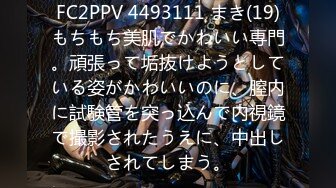 FC2PPV 4493111 まき(19) もちもち美肌でかわいい専門。頑張って垢抜けようとしている姿がかわいいのに、膣内に試験管を突っ込んで内視鏡で撮影されたうえに、中出しされてしまう。